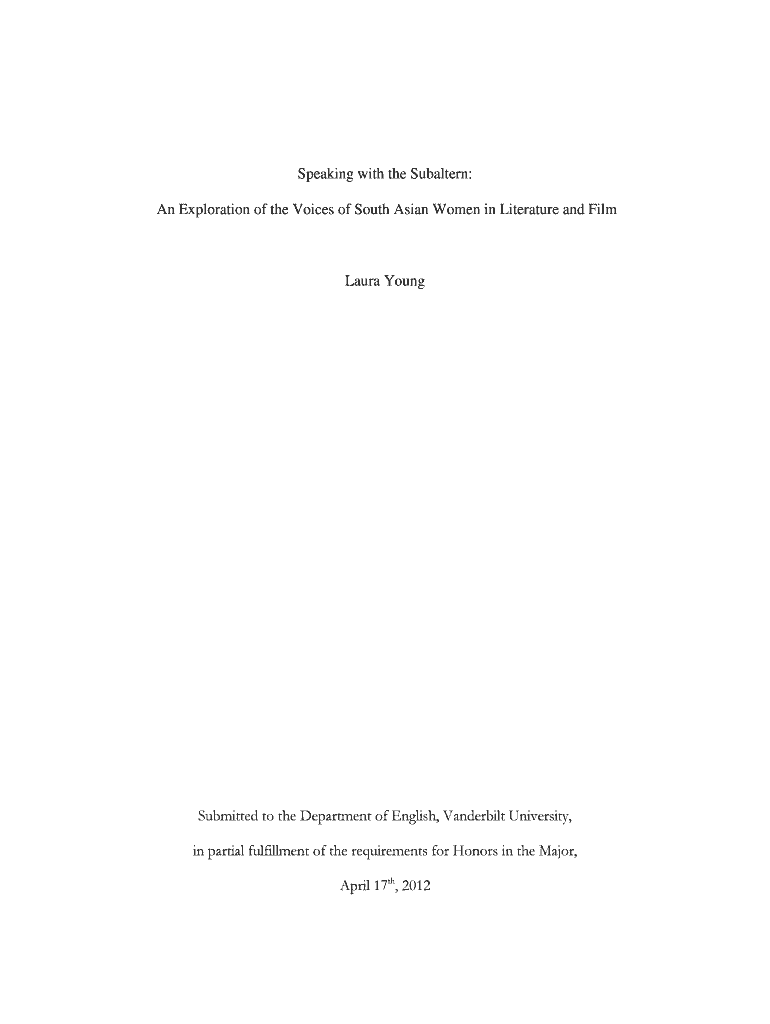 Speaking with the Subaltern:

An Exploration of the Voices of South Asian Women in Literature and Film

Laura Young

Submitted to the Department of English, Vanderbilt University,

in partial fulfillment of the requirements for Honors in the Major,

April 17$^{th}$, 2012